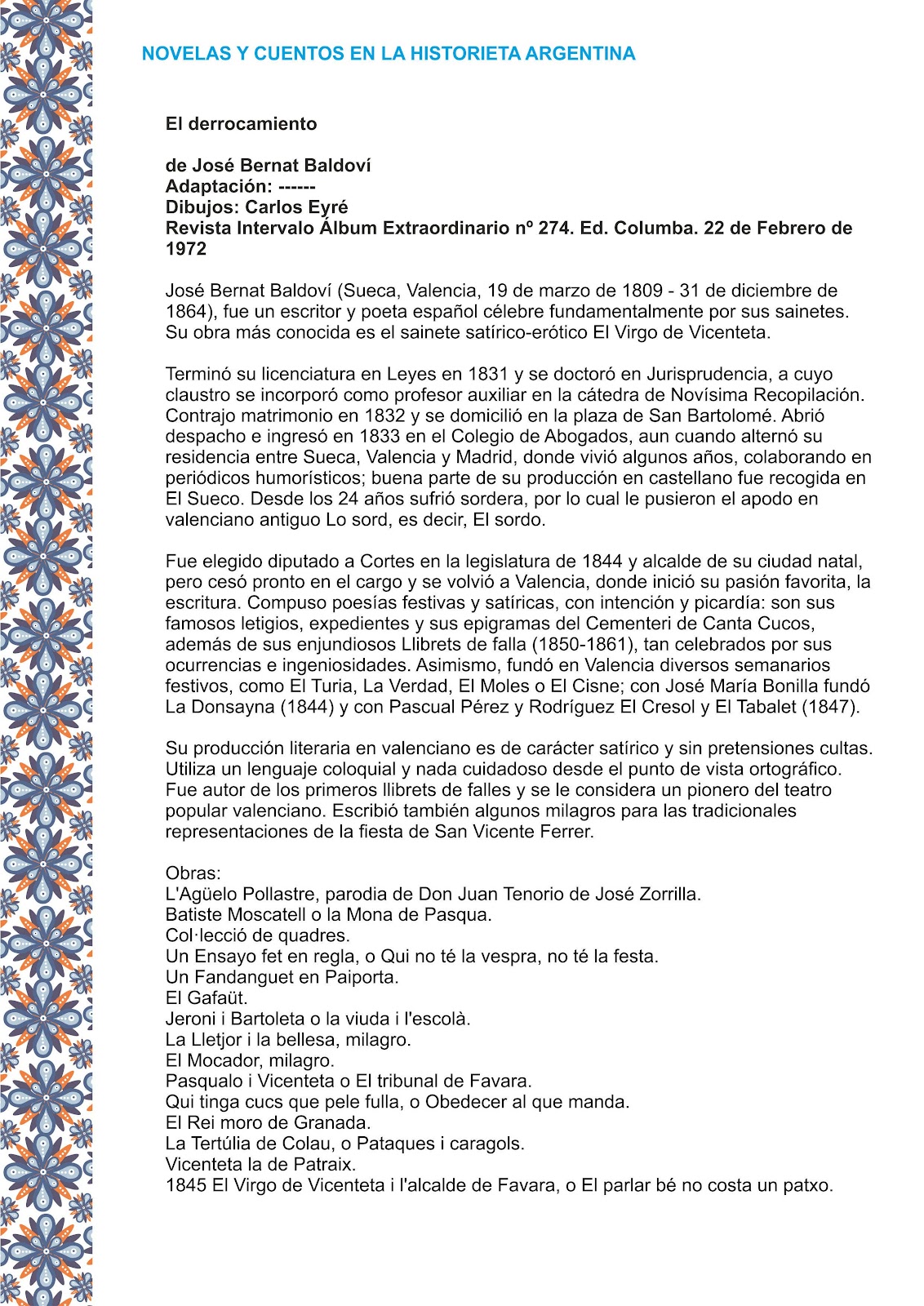 NOVELAS Y CUENTOS EN LA HISTORIETA ARGENTINA

El derrocamiento

de José Bernat Baldoví
Adaptación: ------
Dibujos: Carlos Eyré
Revista Intervalo Álbum Extraordinario nº 274. Ed. Columba. 22 de Febrero de 1972

José Bernat Baldoví (Sueca, Valencia, 19 de marzo de 1809 - 31 de diciembre de 1864), fue un escritor y poeta español célebre fundamentalmente por sus sainetes. Su obra más conocida es el sainete satírico-erótico El Virgo de Vicenteta.

Terminó su licenciatura en Leyes en 1831 y se doctoró en Jurisprudencia, a cuyo claustro se incorporó como profesor auxiliar en la cátedra de Novísima Recopilación. Contrajo matrimonio en 1832 y se domicilió en la plaza de San Bartolomé. Abrió despacho e ingresó en 1833 en el Colegio de Abogados, aun cuando alternó su residencia entre Sueca, Valencia y Madrid, donde vivió algunos años, colaborando en periódicos humorísticos; buena parte de su producción en castellano fue recogida en El Sueco. Desde los 24 años sufrió sordera, por lo cual le pusieron el apodo en valenciano antiguo Lo sord, es decir, El sordo.

Fue elegido diputado a Cortes en la legislatura de 1844 y alcalde de su ciudad natal, pero cesó pronto en el cargo y se volvió a Valencia, donde inició su pasión favorita, la escritura. Compuso poesías festivas y satíricas, con intención y picardía: son sus famosos letigios, expedientes y sus epigramas del Cementeri de Canta Cucos, además de sus enjundiosos Llibrets de falla (1850-1861), tan celebrados por sus ocurrencias e ingeniosidades. Asimismo, fundó en Valencia diversos semanarios festivos, como El Turia, La Verdad, El Moles o El Cisne; con José María Bonilla fundó La Donsayna (1844) y con Pascual Pérez y Rodríguez El Cresol y El Tabalet (1847).

Su producción literaria en valenciano es de carácter satírico y sin pretensiones cultas. Utiliza un lenguaje coloquial y nada cuidadoso desde el punto de vista ortográfico. Fue autor de los primeros llibrets de falles y se le considera un pionero del teatro popular valenciano. Escribió también algunos milagros para las tradicionales representaciones de la fiesta de San Vicente Ferrer.

Obras:
L'Agüelo Pollastre, parodia de Don Juan Tenorio de José Zorrilla.
Batiste Moscatell o la Mona de Pasqua.
Col·lecció de quadres.
Un Ensayo fet en regla, o Qui no té la vespra, no té la festa.
Un Fandanguet en Paiporta.
El Gafaüt.
Jeroni i Bartoleta o la viuda i l'escolà.
La Lletjor i la bellesa, milagro.
El Mocador, milagro.
Pasqualo i Vicenteta o El tribunal de Favara.
Qui tinga cucs que pele fulla, o Obedecer al que manda.
El Rei moro de Granada.
La Tertúlia de Colau, o Pataques i caragols.
Vicenteta la de Patraix.
1845 El Virgo de Vicenteta i l'alcalde de Favara, o El parlar bé no costa un patxo.